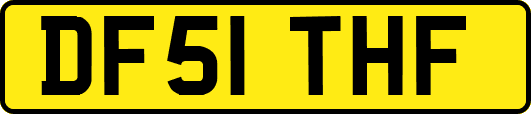 DF51 THF